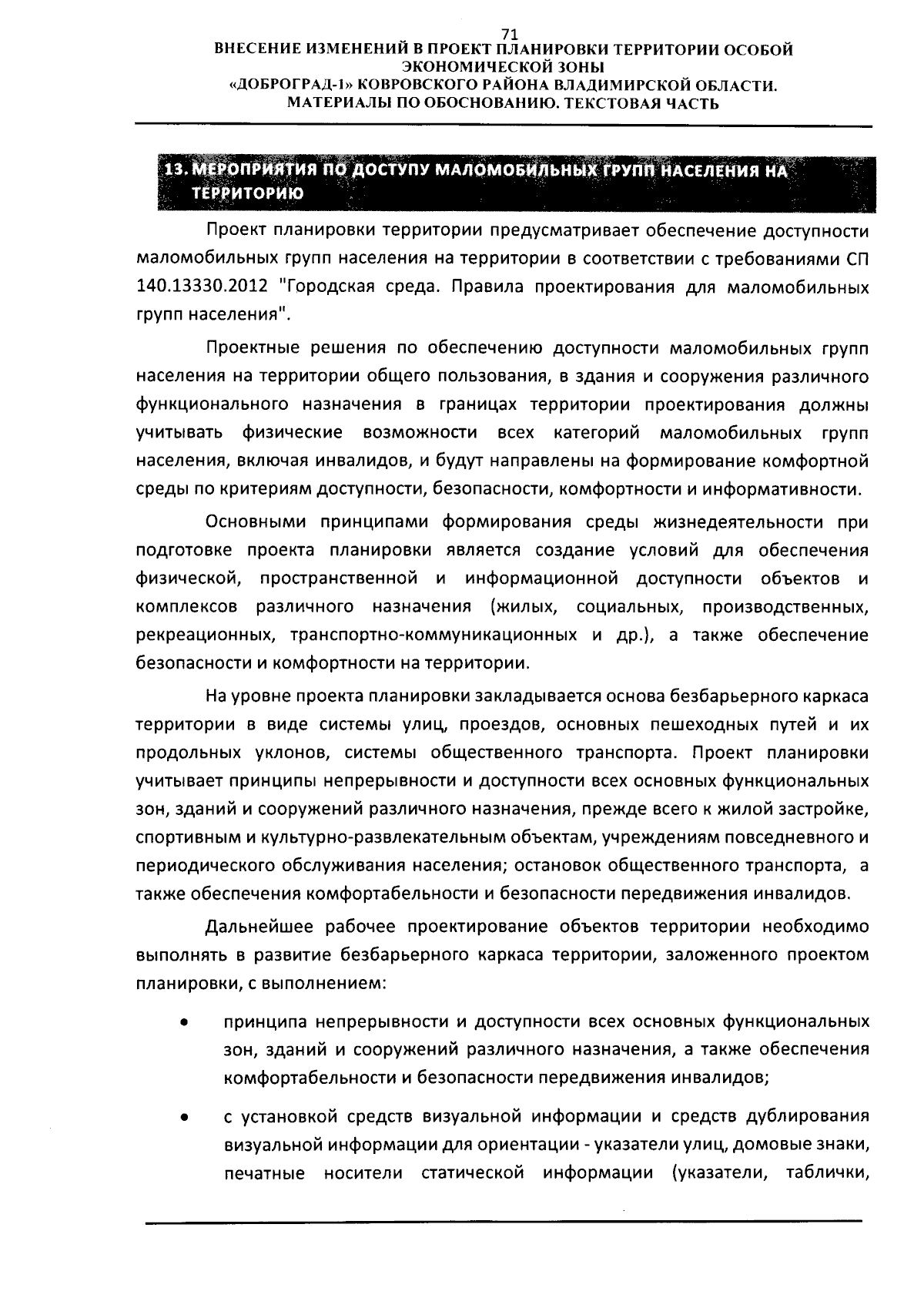 71

ВНЕСЕНИЕ ИЗМЕНЕНИЙ В ПРОЕКТ ПЛАНИРОВКИ ТЕРРИТОРИИ ОСОБОЙ ЭКОНОМИЧЕСКОЙ ЗОНЫ «ДОБРОГРАД-1» КОВРОВСКОГО РАЙОНА ВЛАДИМИРСКОЙ ОБЛАСТИ. МАТЕРИАЛЫ ПО ОБОСНОВАНИЮ. ТЕКСТОВАЯ ЧАСТЬ

13. МЕРОПРИЯТИЯ ПО ДОСТУПУ МАЛОМОБИЛЬНЫХ ГРУПП НАСЕЛЕНИЯ НА ТЕРРИТОРИЮ

Проект планировки территории предусматривает обеспечение доступности маломобильных групп населения на территории в соответствии с требованиями СП 140.13330.2012 "Городская среда. Правила проектирования для маломобильных групп населения".

Проектные решения по обеспечению доступности маломобильных групп населения на территории общего пользования, в здания и сооружения различного функционального назначения в границах территории проектирования должны учитывать физические возможности всех категорий маломобильных групп населения, включая инвалидов, и будут направлены на формирование комфортной среды по критериям доступности, безопасности, комфортности и информативности.

Основными принципами формирования среды жизнедеятельности при подготовке проекта планировки является создание условий для обеспечения физической, пространственной и информационной доступности объектов и комплексов различного назначения (жилых, социальных, производственных, рекреационных, транспортно-коммуникационных и др.), а также обеспечение безопасности и комфортности на территории.

На уровне проекта планировки закладывается основа безбарьерного каркаса территории в виде системы улиц, проездов, основных пешеходных путей и их продольных уклонов, системы общественного транспорта. Проект планировки учитывает принципы непрерывности и доступности всех основных функциональных зон, зданий и сооружений различного назначения, прежде всего к жилой застройке, спортивным и культурно-развлекательным объектам, учреждениям повседневного и периодического обслуживания населения; остановок общественного транспорта, а также обеспечения комфортабельности и безопасности передвижения инвалидов.

Дальнейшее рабочее проектирование объектов территории необходимо выполнять в развитие безбарьерного каркаса территории, заложенного проектом планировки, с выполнением:

• принципа непрерывности и доступности всех основных функциональных зон, зданий и сооружений различного назначения, а также обеспечения комфортабельности и безопасности передвижения инвалидов;

• с установкой средств визуальной информации и средств дублирования визуальной информации для ориентации - указатели улиц, домовые знаки, печатные носители статической информации (указатели, таблички,